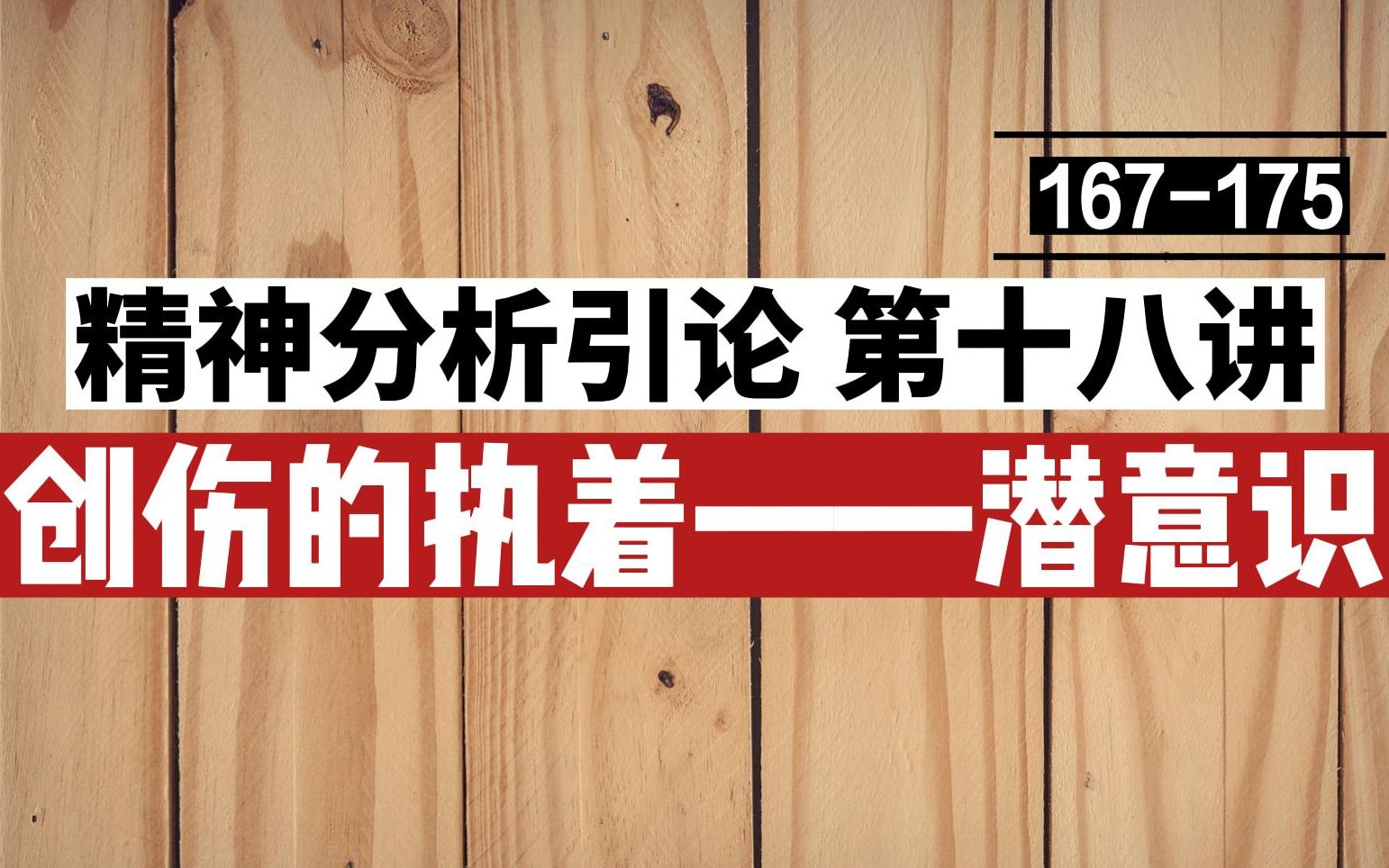 167-175

精神分析引论 第十八讲

创伤的执着——潜意识